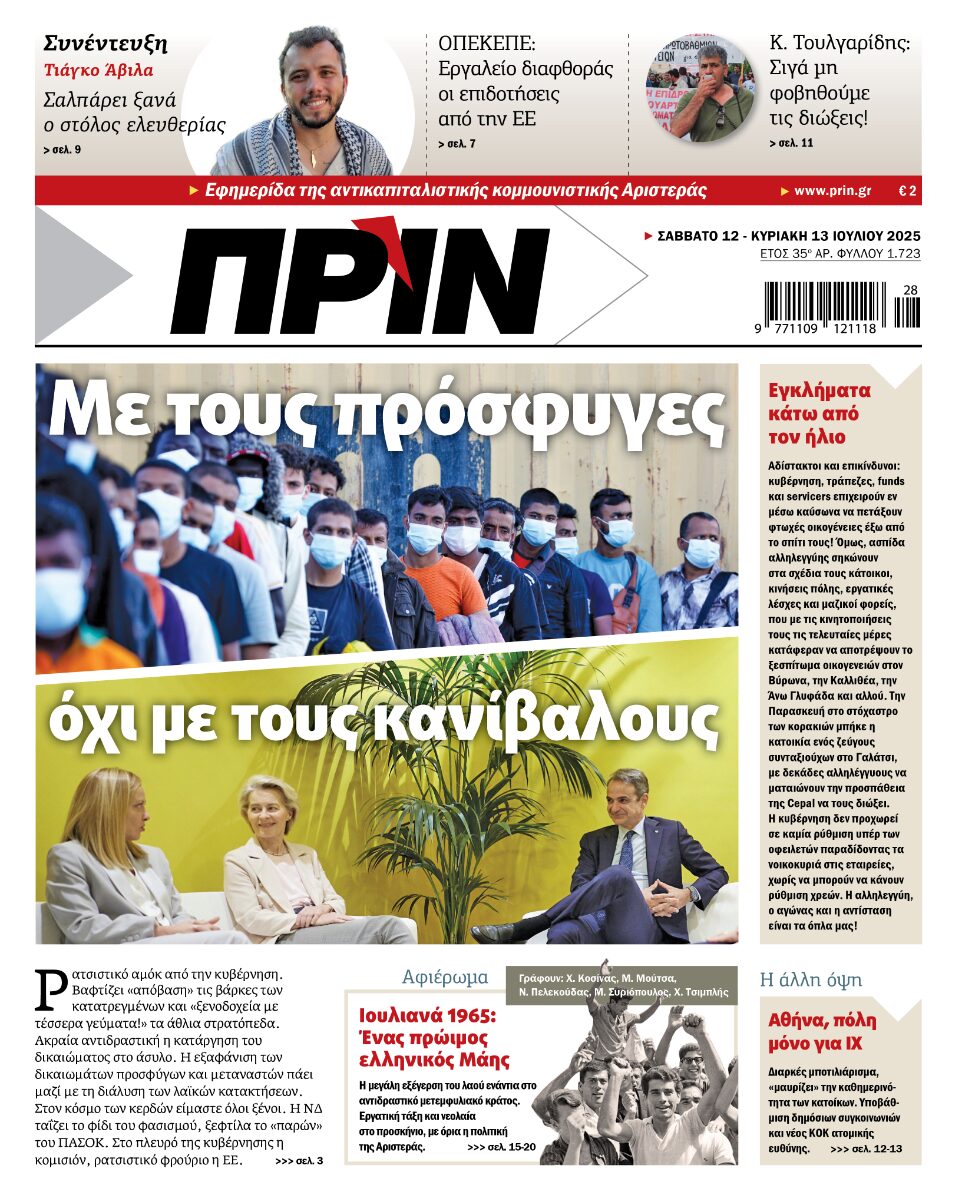 Συνέντευξη
Τιάγκο Άβιλα
Σαλπάρει ξανά ο στόλος ελευθερίας
> σελ. 9

ΟΠΕΚΕΠΕ:
Εργαλείο διαφθοράς οι επιδοτήσεις από την ΕΕ
> σελ. 7

Κ. Τουλγαρίδης:
Σιγά μη φοβηθούμε τις διώξεις!
> σελ. 11

► Εφημερίδα της αντικαπιταλιστικής κομμουνιστικής Αριστεράς
► www.prin.gr € 2

ΠΡΙΝ

► ΣΑΒΒΑΤΟ 12 - ΚΥΡΙΑΚΗ 13 ΙΟΥΛΙΟΥ 2025
ΕΤΟΣ 35ο ΑΡ. ΦΥΛΛΟΥ 1.723

28
9 771109 121118

Με τους πρόσφυγες
όχι με τους κανίβαλους

Εγκλήματα κάτω από τον ήλιο

Αδίστακτοι και επικίνδυνοι: κυβέρνηση, τράπεζες, funds και servicers επιχειρούν εν μέσω καύσωνα να πετάξουν φτωχές οικογένειες έξω από το σπίτι τους! Όμως, ασπίδα αλληλεγγύης σηκώνουν στα σχέδια τους κάτοικοι, κινήσεις πόλης, εργατικές λέσχες και μαζικοί φορείς, που με τις κινητοποιήσεις τους τις τελευταίες μέρες κατάφεραν να αποτρέψουν το ξεσπίτωμα οικογενειών στον Βύρωνα, την Καλλιθέα, την Άνω Γλυφάδα και αλλού. Την Παρασκευή στο στόχαστρο των κορακιών μπήκε η κατοικία ενός ζεύγους συνταξιούχων στο Γαλάτσι, με δεκάδες αλληλέγγυους να ματαιώνουν την προσπάθεια της Cepal να τους διώξει. Η κυβέρνηση δεν προχωρεί σε καμία ρύθμιση υπέρ των οφειλετών παραδίδοντας τα νοικοκυριά στις εταιρείες, χωρίς να μπορούν να κάνουν ρύθμιση χρεών. Η αλληλεγγύη, ο αγώνας και η αντίσταση είναι τα όπλα μας!

Ρατσιστικό αμόκ από την κυβέρνηση. Βαφτίζει «απόβαση» τις βάρκες των κατατρεγμένων και «ξενοδοχεία με τέσσερα γεύματα!» τα άθλια στρατόπεδα. Ακραία αντιδραστική η κατάργηση του δικαιώματος στο άσυλο. Η εξαφάνιση των δικαιωμάτων προσφύγων και μεταναστών πάει μαζί με τη διάλυση των λαϊκών κατακτήσεων. Στον κόσμο των κερδών είμαστε όλοι ξένοι. Η ΝΔ ταΐζει το φίδι του φασισμού, ξεφτίλα το «παρών» του ΠΑΣΟΚ. Στο πλευρό της κυβέρνησης η κομισιόν, ρατσιστικό φρούριο η ΕΕ. >>> σελ. 3

Αφιέρωμα
Γράφουν: Χ. Κοσίνας, Μ. Μούτσα, Ν. Πελεκούδας, Μ. Συριόπουλος, Χ. Τσιμπλής
Ιουλιανά 1965: Ένας πρώιμος ελληνικός Μάης
Η μεγάλη εξέγερση του λαού ενάντια στο αντιδραστικό μετεμφυλιακό κράτος. Εργατική τάξη και νεολαία στο προσκήνιο, με όρια η πολιτική της Αριστεράς. >>> σελ. 15-20

Η άλλη όψη
Αθήνα, πόλη μόνο για ΙΧ
Διαρκές μποτιλιάρισμα, «μαυρίζει» την καθημερινότητα των κατοίκων. Υποβάθμιση δημόσιων συγκοινωνιών και νέος ΚΟΚ ατομικής ευθύνης. >>> σελ. 12-13